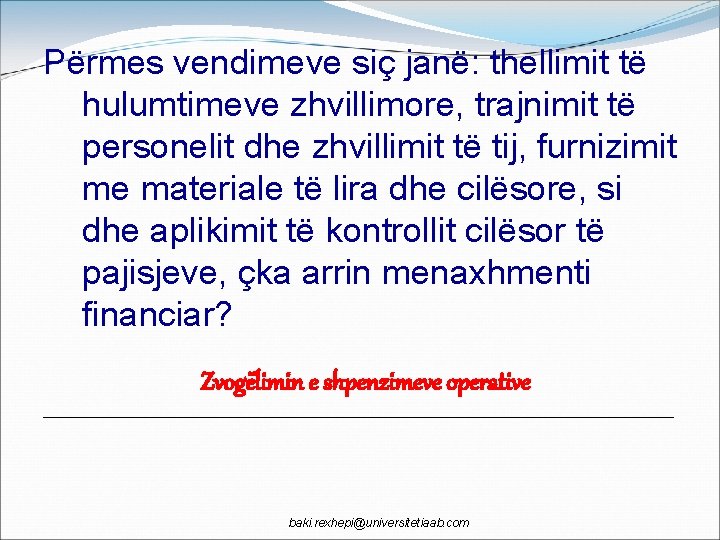 Përmes vendimeve siç janë: thellimit të hulumtimeve zhvillimore, trajnimit të personelit dhe zhvillimit të tij, furnizimit me materiale të lira dhe cilësore, si dhe aplikimit të kontrollit cilësor të pajisjeve, çka arrin menaxhmenti financiar?

Zvogëlimin e shpenzimeve operative

baki.rexhepi@universitetiaab.com